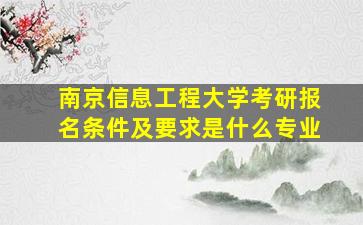 南京信息工程大学考研报名条件及要求是什么专业